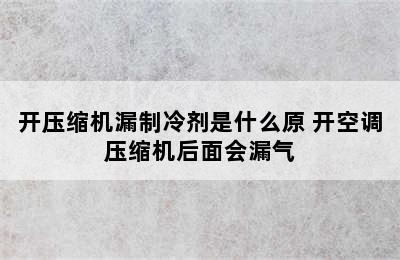 开压缩机漏制冷剂是什么原 开空调压缩机后面会漏气